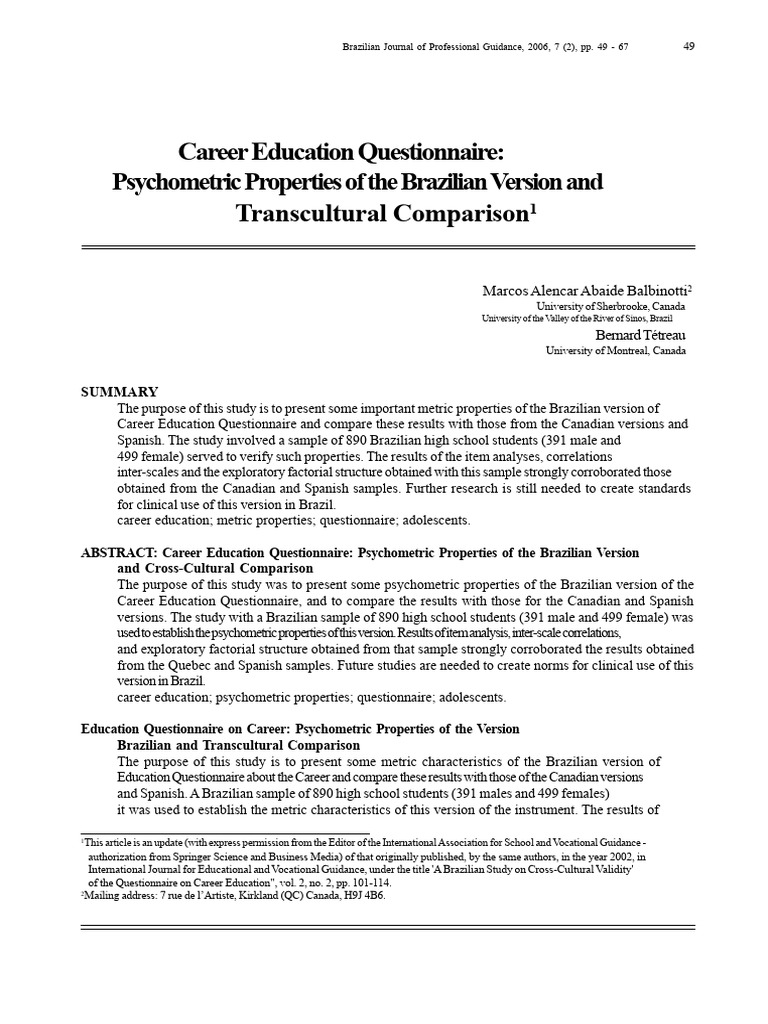 Brazilian Journal of Professional Guidance, 2006, 7 (2), pp. 49 - 67

49

Career Education Questionnaire: Psychometric Properties of the Brazilian Version and Transcultural Comparison$^1$

Marcos Alencar Abaide Balbinotti$^2$
University of Sherbrooke, Canada
University of the Valley of the River of Sinos, Brazil
Bernard Tétreau
University of Montreal, Canada

SUMMARY
The purpose of this study is to present some important metric properties of the Brazilian version of Career Education Questionnaire and compare these results with those from the Canadian versions and Spanish. The study involved a sample of 890 Brazilian high school students (391 male and 499 female) served to verify such properties. The results of the item analyses, correlations inter-scales and the exploratory factorial structure obtained with this sample strongly corroborated those obtained from the Canadian and Spanish samples. Further research is still needed to create standards for clinical use of this version in Brazil.
career education; metric properties; questionnaire; adolescents.

ABSTRACT: Career Education Questionnaire: Psychometric Properties of the Brazilian Version and Cross-Cultural Comparison
The purpose of this study was to present some psychometric properties of the Brazilian version of the Career Education Questionnaire, and to compare the results with those for the Canadian and Spanish versions. The study with a Brazilian sample of 890 high school students (391 male and 499 female) was used to establish the psychometric properties of this version. Results of item analysis, inter-scale correlations, and exploratory factorial structure obtained from that sample strongly corroborated the results obtained from the Quebec and Spanish samples. Future studies are needed to create norms for clinical use of this version in Brazil.
career education; psychometric properties; questionnaire; adolescents.

Education Questionnaire on Career: Psychometric Properties of the Version Brazilian and Transcultural Comparison
The purpose of this study is to present some metric characteristics of the Brazilian version of Education Questionnaire about the Career and compare these results with those of the Canadian versions and Spanish. A Brazilian sample of 890 high school students (391 males and 499 females) it was used to establish the metric characteristics of this version of the instrument. The results of

$^1$This article is an update (with express permission from the Editor of the International Association for School and Vocational Guidance - authorization from Springer Science and Business Media) of that originally published, by the same authors, in the year 2002, in International Journal for Educational and Vocational Guidance, under the title 'A Brazilian Study on Cross-Cultural Validity' of the Questionnaire on Career Education", vol. 2, no. 2, pp. 101-114.
$^2$Mailing address: 7 rue de l'Artiste, Kirkland (QC) Canada, H9J 4B6.